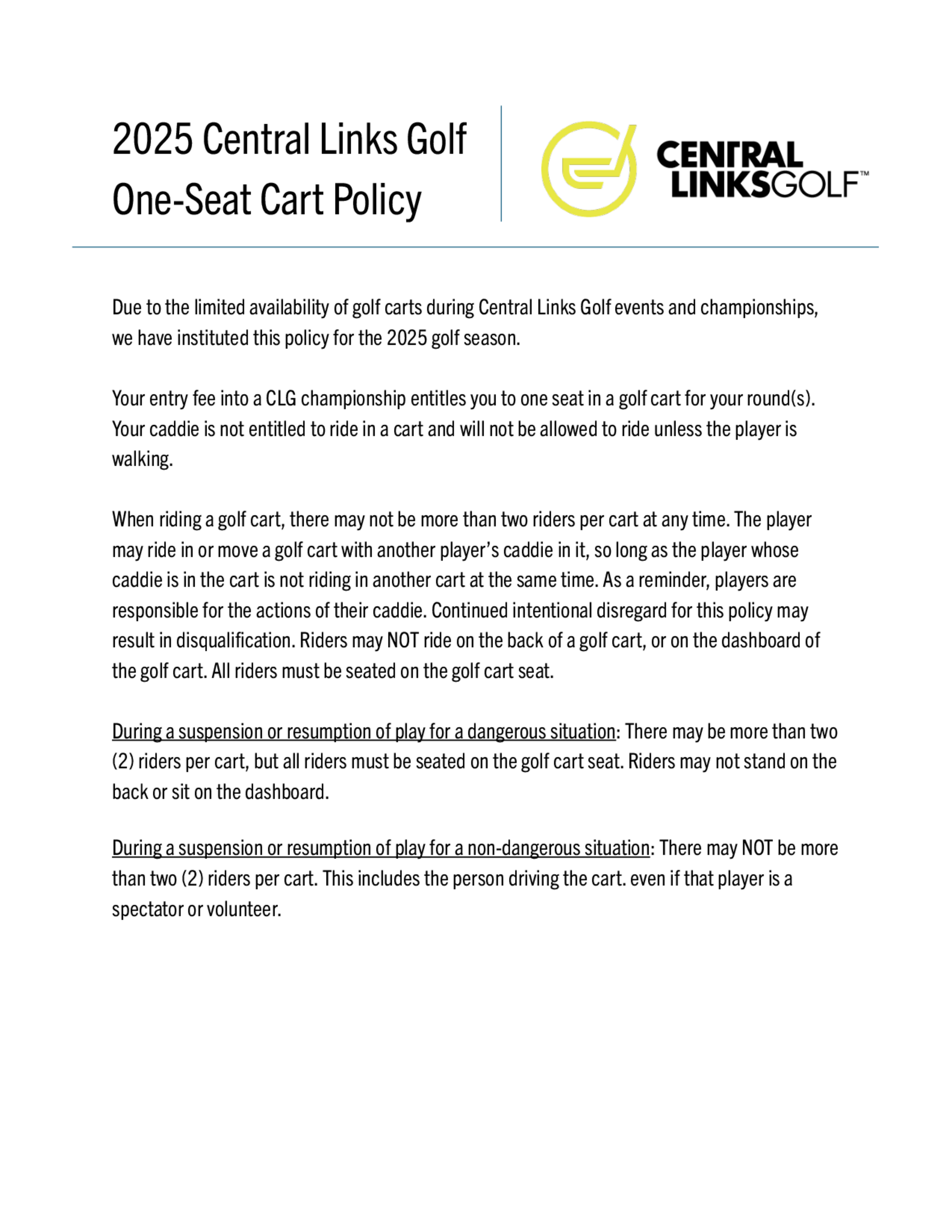 2025 Central Links Golf
One-Seat Cart Policy

CENTRAL LINKSGOLF™

Due to the limited availability of golf carts during Central Links Golf events and championships, we have instituted this policy for the 2025 golf season.

Your entry fee into a CLG championship entitles you to one seat in a golf cart for your round(s). Your caddie is not entitled to ride in a cart and will not be allowed to ride unless the player is walking.

When riding a golf cart, there may not be more than two riders per cart at any time. The player may ride in or move a golf cart with another player's caddie in it, so long as the player whose caddie is in the cart is not riding in another cart at the same time. As a reminder, players are responsible for the actions of their caddie. Continued intentional disregard for this policy may result in disqualification. Riders may NOT ride on the back of a golf cart, or on the dashboard of the golf cart. All riders must be seated on the golf cart seat.

During a suspension or resumption of play for a dangerous situation: There may be more than two (2) riders per cart, but all riders must be seated on the golf cart seat. Riders may not stand on the back or sit on the dashboard.

During a suspension or resumption of play for a non-dangerous situation: There may NOT be more than two (2) riders per cart. This includes the person driving the cart. even if that player is a spectator or volunteer.